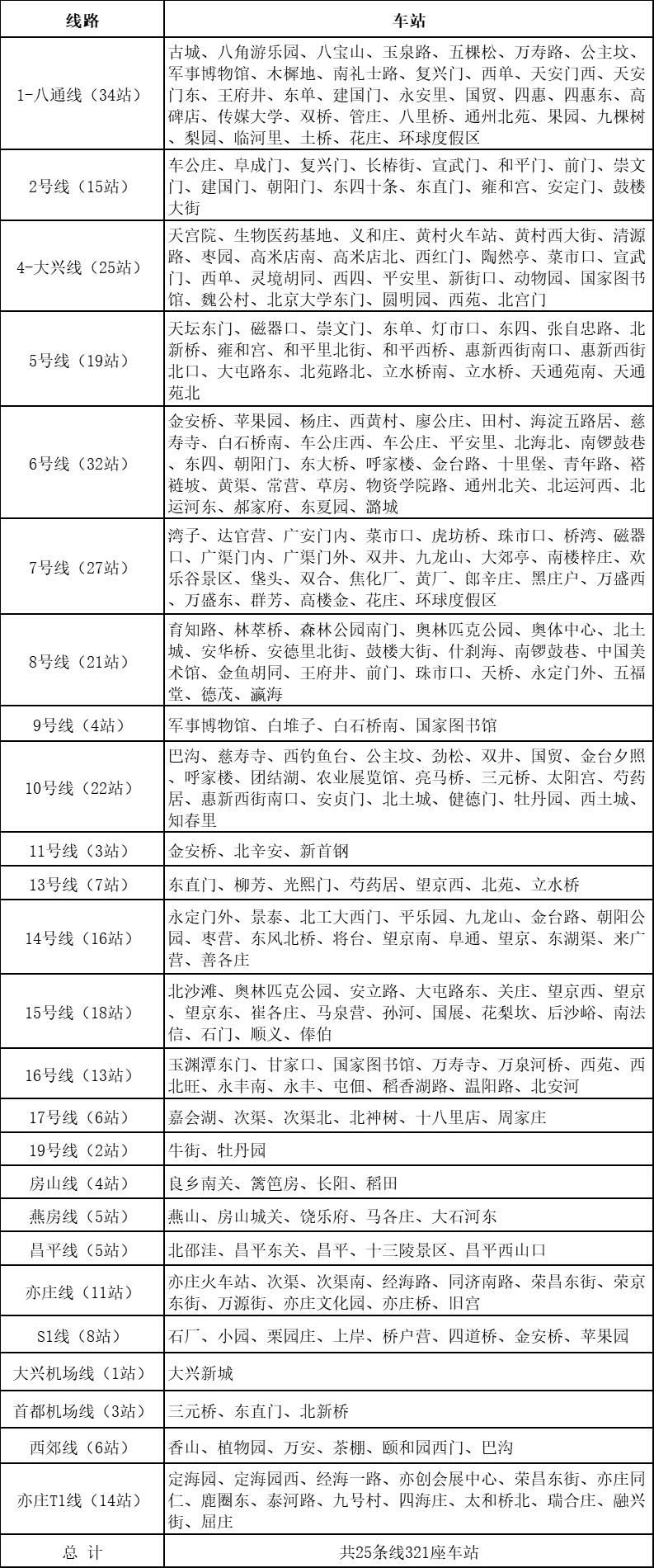 | 线路 | 车站 |
|---|---|
| 1-八通线（34站） | 古城、八角游乐园、八宝山、玉泉路、五棵松、万寿路、公主坟、军事博物馆、木樨地、南礼士路、复兴门、西单、天安门西、天安门东、王府井、东单、建国门、永安里、国贸、四惠、四惠东、高碑店、传媒大学、双桥、管庄、八里桥、通州北苑、果园、九棵树、梨园、临河里、土桥、花庄、环球度假区 |
| 2号线（15站） | 车公庄、阜成门、复兴门、长椿街、宣武门、和平门、前门、崇文门、建国门、朝阳门、东四十条、东直门、雍和宫、安定门、鼓楼大街 |
| 4-大兴线（25站） | 天宫院、生物医药基地、义和庄、黄村火车站、黄村西大街、清源路、枣园、高米店南、高米店北、西红门、陶然亭、菜市口、宣武门、西单、灵境胡同、西四、平安里、新街口、动物园、国家图书馆、魏公村、北京大学东门、圆明园、西苑、北宫门 |
| 5号线（19站） | 天坛东门、磁器口、崇文门、东单、灯市口、东四、张自忠路、北新桥、雍和宫、和平里北街、和平西桥、惠新西街南口、惠新西街北口、大屯路东、北苑路北、立水桥南、立水桥、天通苑南、天通苑北 |
| 6号线（32站） | 金安桥、苹果园、杨庄、西黄村、廖公庄、田村、海淀五路居、慈寿寺、白石桥南、车公庄西、车公庄、平安里、北海北、南锣鼓巷、东四、朝阳门、东大桥、呼家楼、金台路、十里堡、青年路、褡裢坡、黄渠、常营、草房、物资学院路、通州北关、北运河西、北运河东、郝家府、东夏园、潞城 |
| 7号线（27站） | 湾子、达官营、广安门内、菜市口、虎坊桥、珠市口、桥湾、磁器口、广渠门内、广渠门外、双井、九龙山、大郊亭、南楼梓庄、欢乐谷景区、垡头、双合、焦化厂、黄厂、郎辛庄、黑庄户、万盛西、万盛东、群芳、高楼金、花庄、环球度假区 |
| 8号线（21站） | 育知路、林萃桥、森林公园南门、奥林匹克公园、奥体中心、北土城、安华桥、安德里北街、鼓楼大街、什刹海、南锣鼓巷、中国美术馆、金鱼胡同、王府井、前门、珠市口、天桥、永定门外、五福堂、德茂、瀛海 |
| 9号线（4站） | 军事博物馆、白堆子、白石桥南、国家图书馆 |
| 10号线（22站） | 巴沟、慈寿寺、西钓鱼台、公主坟、劲松、双井、国贸、金台夕照、呼家楼、团结湖、农业展览馆、亮马桥、三元桥、太阳宫、芍药居、惠新西街南口、安贞门、北土城、健德门、牡丹园、西土城、知春里 |
| 11号线（3站） | 金安桥、北辛安、新首钢 |
| 13号线（7站） | 东直门、柳芳、光熙门、芍药居、望京西、北苑、立水桥 |
| 14号线（16站） | 永定门外、景泰、北工大西门、平乐园、九龙山、金台路、朝阳公园、枣营、东风北桥、将台、望京南、阜通、望京、东湖渠、来广营、善各庄 |
| 15号线（18站） | 北沙滩、奥林匹克公园、安立路、大屯路东、关庄、望京西、望京、望京东、崔各庄、马泉营、孙河、国展、花梨坎、后沙峪、南法信、石门、顺义、俸伯 |
| 16号线（13站） | 玉渊潭东门、甘家口、国家图书馆、万寿寺、万泉河桥、西苑、西北旺、永丰南、永丰、屯佃、稻香湖路、温阳路、北安河 |
| 17号线（6站） | 嘉会湖、次渠、次渠北、北神树、十八里店、周家庄 |
| 19号线（2站） | 牛街、牡丹园 |
| 房山线（4站） | 良乡南关、篱笆房、长阳、稻田 |
| 燕房线（5站） | 燕山、房山城关、饶乐府、马各庄、大石河东 |
| 昌平线（5站） | 北邵洼、昌平东关、昌平、十三陵景区、昌平西山口 |
| 亦庄线（11站） | 亦庄火车站、次渠、次渠南、经海路、同济南路、荣昌东街、荣京东街、万源街、亦庄文化园、亦庄桥、旧宫 |
| S1线（8站） | 石厂、小园、栗园庄、上岸、桥户营、四道桥、金安桥、苹果园 |
| 大兴机场线（1站） | 大兴新城 |
| 首都机场线（3站） | 三元桥、东直门、北新桥 |
| 西郊线（6站） | 香山、植物园、万安、茶棚、颐和园西门、巴沟 |
| 亦庄T1线（14站） | 定海园、定海园西、经海一路、亦创会展中心、荣昌东街、亦庄同仁、鹿圈东、泰河路、九号村、四海庄、太和桥北、瑞合庄、融兴街、屈庄 |
| 总 计 | 共25条线321座车站 |